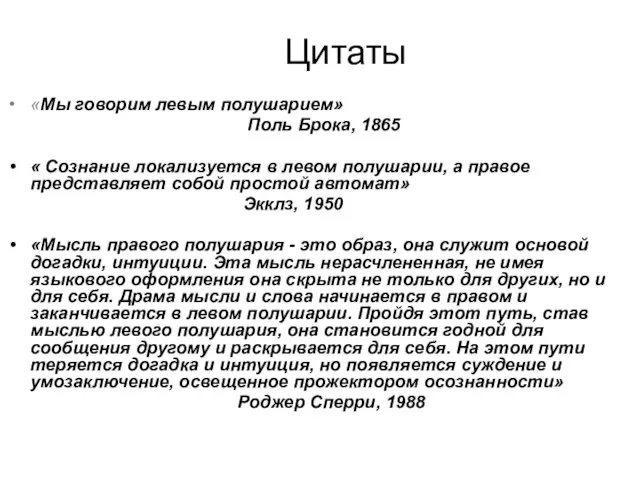 Цитаты

• «Мы говорим левым полушарием»
Поль Брока, 1865

• « Сознание локализуется в левом полушарии, а правое представляет собой простой автомат»
Экклз, 1950

• «Мысль правого полушария - это образ, она служит основой догадки, интуиции. Эта мысль нерасчлененная, не имея языкового оформления она скрыта не только для других, но и для себя. Драма мысли и слова начинается в правом и заканчивается в левом полушарии. Пройдя этот путь, став мыслью левого полушария, она становится годной для сообщения другому и раскрывается для себя. На этом пути теряется догадка и интуиция, но появляется суждение и умозаключение, освещенное прожектором осознанности»
Роджер Сперри, 1988